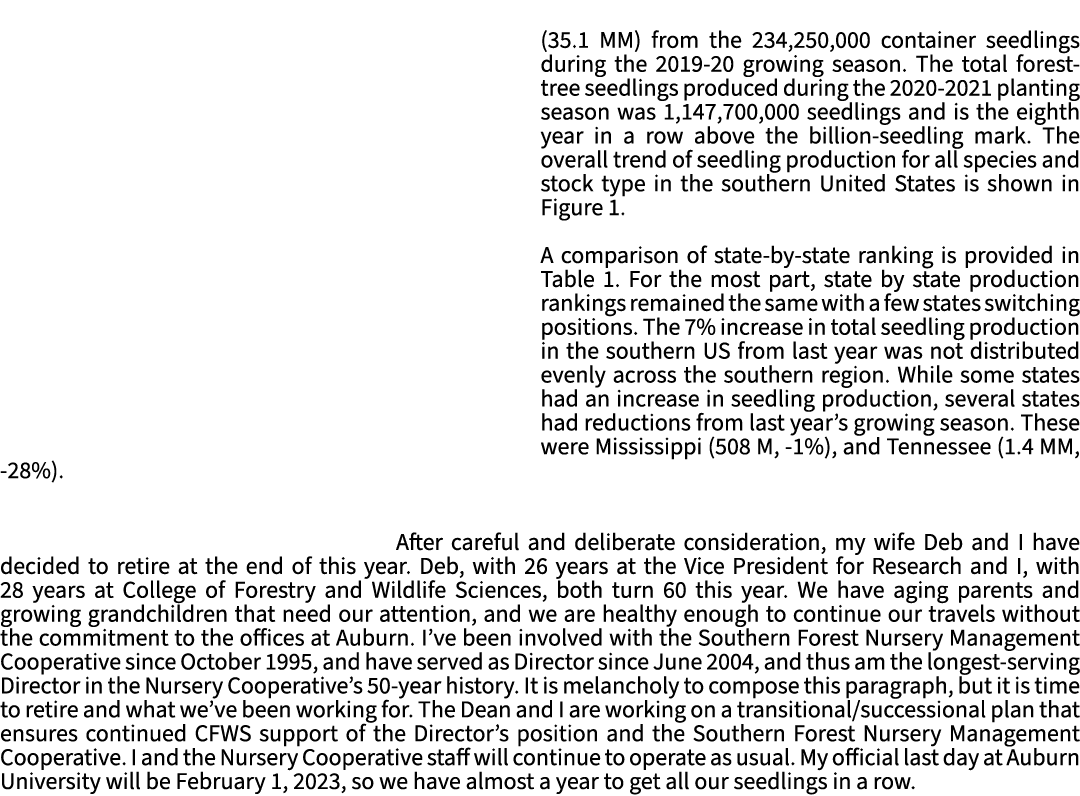 (35.1 MM) from the 234,250,000 container seedlings during the 2019-20 growing season. The total forest-tree seedlings produced during the 2020-2021 planting season was 1,147,700,000 seedlings and is the eighth year in a row above the billion-seedling mark. The overall trend of seedling production for all species and stock type in the southern United States is shown in Figure 1.

A comparison of state-by-state ranking is provided in Table 1. For the most part, state by state production rankings remained the same with a few states switching positions. The 7% increase in total seedling production in the southern US from last year was not distributed evenly across the southern region. While some states had an increase in seedling production, several states had reductions from last year's growing season. These were Mississippi (508 M, -1%), and Tennessee (1.4 MM, -28%).

After careful and deliberate consideration, my wife Deb and I have decided to retire at the end of this year. Deb, with 26 years at the Vice President for Research and I, with 28 years at College of Forestry and Wildlife Sciences, both turn 60 this year. We have aging parents and growing grandchildren that need our attention, and we are healthy enough to continue our travels without the commitment to the offices at Auburn. I've been involved with the Southern Forest Nursery Management Cooperative since October 1995, and have served as Director since June 2004, and thus am the longest-serving Director in the Nursery Cooperative's 50-year history. It is melancholy to compose this paragraph, but it is time to retire and what we've been working for. The Dean and I are working on a transitional/successional plan that ensures continued CFWS support of the Director's position and the Southern Forest Nursery Management Cooperative. I and the Nursery Cooperative staff will continue to operate as usual. My official last day at Auburn University will be February 1, 2023, so we have almost a year to get all our seedlings in a row.